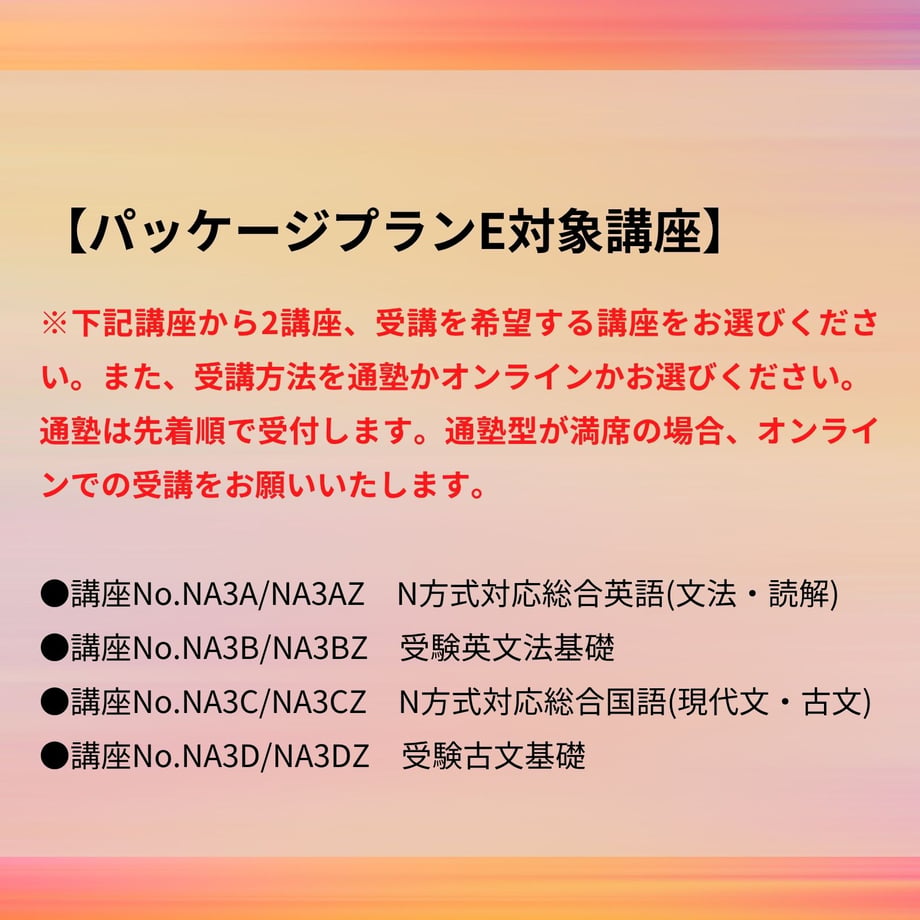 【パッケージプランE対象講座】

※下記講座から2講座、受講を希望する講座をお選びください。また、受講方法を通塾かオンラインかお選びください。通塾は先着順で受付します。通塾型が満席の場合、オンラインでの受講をお願いいたします。

●講座No.NA3A/NA3AZ　N方式対応総合英語(文法・読解)
●講座No.NA3B/NA3BZ　受験英文法基礎
●講座No.NA3C/NA3CZ　N方式対応総合国語(現代文・古文)
●講座No.NA3D/NA3DZ　受験古文基礎